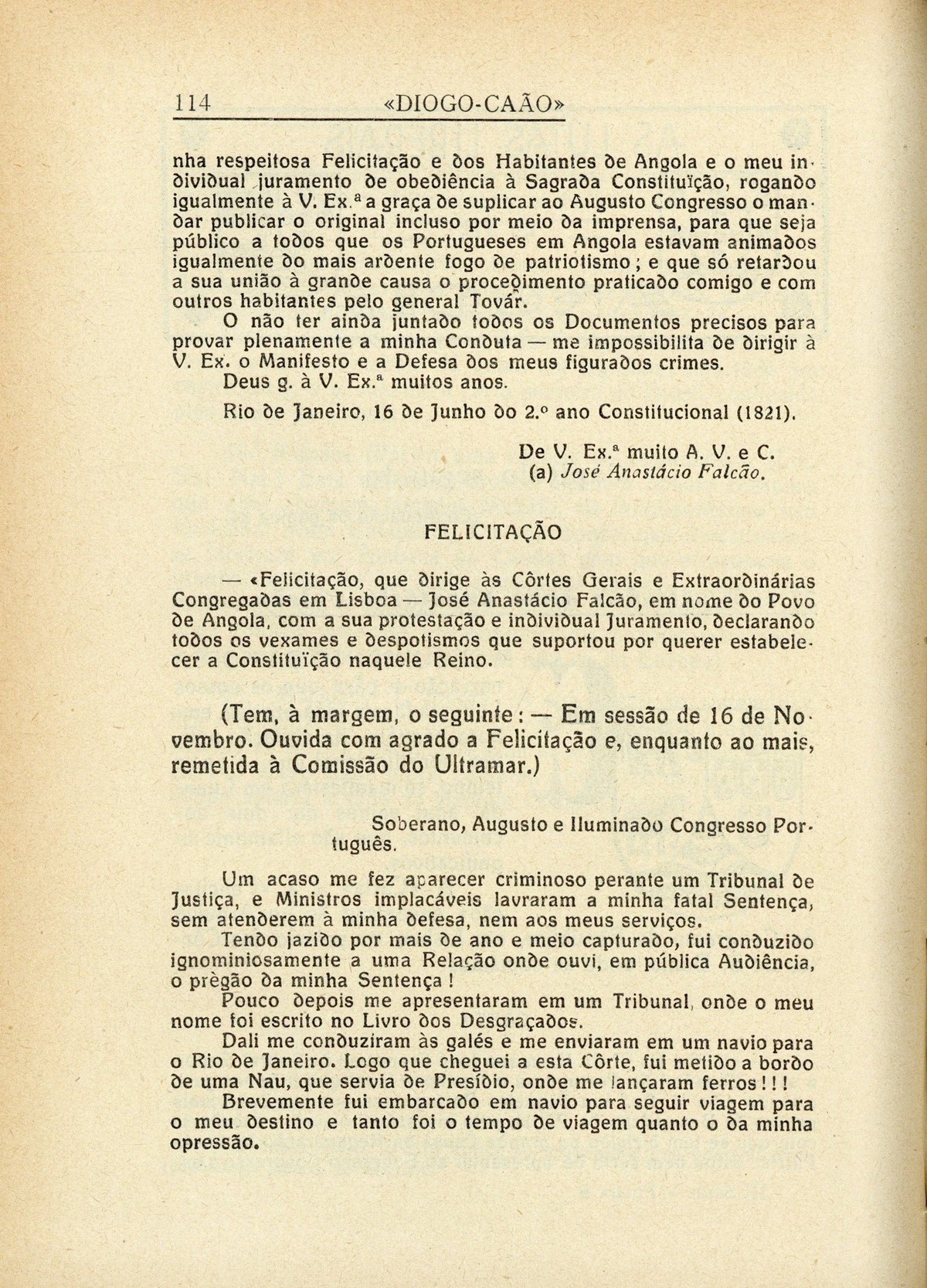 114 «DIOGO-CAÃO»

nha respeitosa Felicitação e dos Habitantes de Angola e o meu individual juramento de obediência à Sagrada Constituïção, rogando igualmente à V. Ex.ª a graça de suplicar ao Augusto Congresso o mandar publicar o original incluso por meio da imprensa, para que seja público a todos que os Portugueses em Angola estavam animados igualmente do mais ardente fogo de patriotismo; e que só retardou a sua união à grande causa o procedimento praticado comigo e com outros habitantes pelo general Továr.

O não ter ainda juntado todos os Documentos precisos para provar plenamente a minha Conduta — me impossibilita de dirigir à V. Ex. o Manifesto e a Defesa dos meus figurados crimes.

Deus g. à V. Ex.ª muitos anos.

Rio de Janeiro, 16 de Junho do 2.º ano Constitucional (1821).

De V. Ex.ª muito A. V. e C.
(a) José Anastácio Falcão.

FELICITAÇÃO

— «Felicitação, que dirige às Côrtes Gerais e Extraordinárias Congregadas em Lisboa — José Anastácio Falcão, em nome do Povo de Angola, com a sua protestação e individual Juramento, declarando todos os vexames e despotismos que suportou por querer estabelecer a Constituïção naquele Reino.

(Tem, à margem, o seguinte: — Em sessão de 16 de Novembro. Ouvida com agrado a Felicitação e, enquanto ao mais, remetida à Comissão do Ultramar.)

Soberano, Augusto e Iluminado Congresso Português.

Um acaso me fez aparecer criminoso perante um Tribunal de Justiça, e Ministros implacáveis lavraram a minha fatal Sentença, sem atenderem à minha defesa, nem aos meus serviços.

Tendo jazido por mais de ano e meio capturado, fui conduzido ignominiosamente a uma Relação onde ouvi, em pública Audiência, o prègão da minha Sentença!

Pouco depois me apresentaram em um Tribunal, onde o meu nome foi escrito no Livro dos Desgraçados.

Dali me conduziram às galés e me enviaram em um navio para o Rio de Janeiro. Logo que cheguei a esta Côrte, fui metido a bordo de uma Nau, que servia de Presídio, onde me lançaram ferros!!!

Brevemente fui embarcado em navio para seguir viagem para o meu destino e tanto foi o tempo de viagem quanto o da minha opressão.